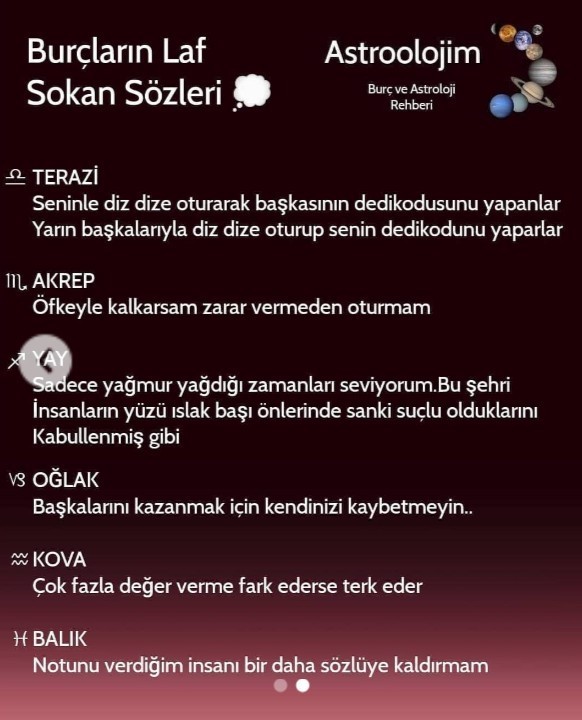 Burçların Laf Sokan Sözleri 💭

Astroolojim
Burç ve Astroloji Rehberi

♎ TERAZİ
Seninle diz dize oturarak başkasının dedikodusunu yapanlar Yarın başkalarıyla diz dize oturup senin dedikodunu yaparlar

♏ AKREP
Öfkeyle kalkarsam zarar vermeden oturmam

♐ YAY
Sadece yağmur yağdığı zamanları seviyorum.Bu şehri İnsanların yüzü ıslak başı önlerinde sanki suçlu olduklarını Kabullenmiş gibi

♑ OĞLAK
Başkalarını kazanmak için kendinizi kaybetmeyin..

♒ KOVA
Çok fazla değer verme fark ederse terk eder

♓ BALIK
Notunu verdiğim insanı bir daha sözlüye kaldırmam